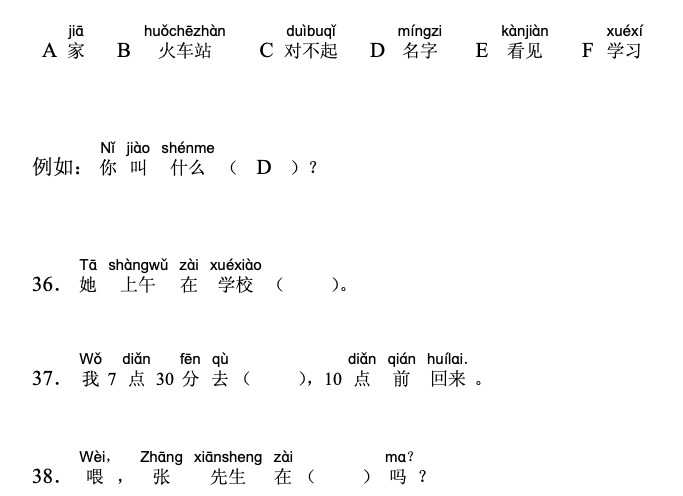 jiā　　huǒchēzhàn　　duìbuqǐ　　míngzi　　kànjiàn　　xuéxí
A 家　B 火车站　C 对不起　D 名字　E 看见　F 学习

Nǐ jiào shénme
例如：你 叫 什么 （ D ）？

Tā shàngwǔ zài xuéxiào
36. 她 上午 在 学校 （ ）。

Wǒ diǎn fēn qù　　diǎn qián huílai.
37. 我 7 点 30 分 去（ ），10 点 前 回来 。

Wèi, Zhāng xiānsheng zài　　ma?
38. 喂 ， 张 先生 在（ ） 吗 ？